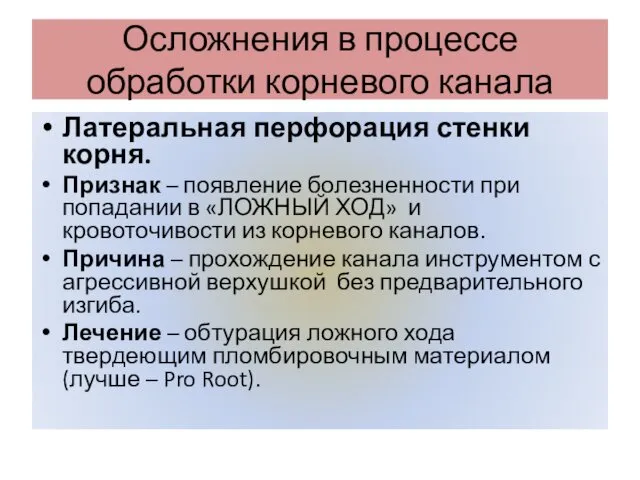 Осложнения в процессе обработки корневого канала

• Латеральная перфорация стенки корня.
• Признак – появление болезненности при попадании в «ЛОЖНЫЙ ХОД» и кровоточивости из корневого каналов.
• Причина – прохождение канала инструментом с агрессивной верхушкой без предварительного изгиба.
• Лечение – обтурация ложного хода твердеющим пломбировочным материалом (лучше – Pro Root).